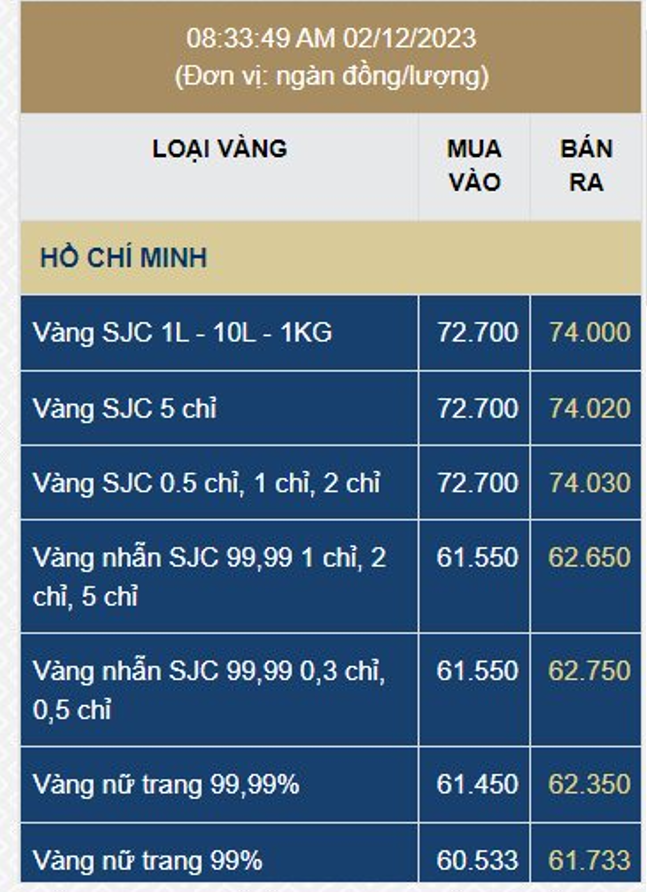 08:33:49 AM 02/12/2023
(Đơn vị: ngàn đồng/lượng)

| LOẠI VÀNG | MUA VÀO | BÁN RA |
|---|---|---|
| HỒ CHÍ MINH | | |
| Vàng SJC 1L - 10L - 1KG | 72.700 | 74.000 |
| Vàng SJC 5 chỉ | 72.700 | 74.020 |
| Vàng SJC 0.5 chỉ, 1 chỉ, 2 chỉ | 72.700 | 74.030 |
| Vàng nhẫn SJC 99,99 1 chỉ, 2 chỉ, 5 chỉ | 61.550 | 62.650 |
| Vàng nhẫn SJC 99,99 0,3 chỉ, 0,5 chỉ | 61.550 | 62.750 |
| Vàng nữ trang 99,99% | 61.450 | 62.350 |
| Vàng nữ trang 99% | 60.533 | 61.733 |